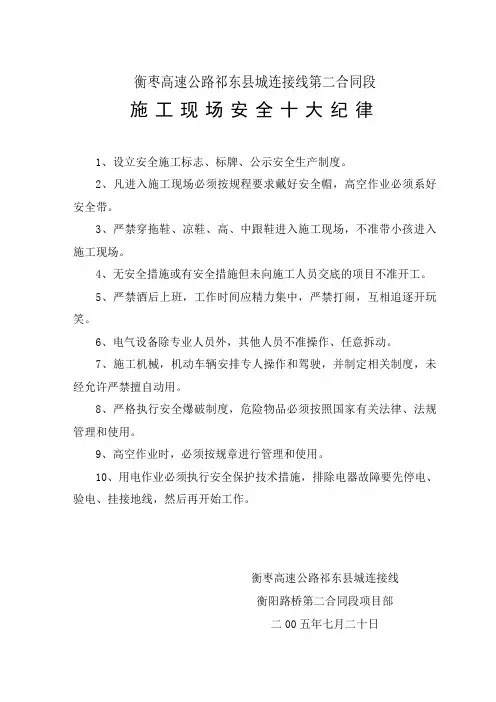 衡枣高速公路祁东县城连接线第二合同段

施工现场安全十大纪律

1、设立安全施工标志、标牌、公示安全生产制度。

2、凡进入施工现场必须按规程要求戴好安全帽，高空作业必须系好安全带。

3、严禁穿拖鞋、凉鞋、高、中跟鞋进入施工现场，不准带小孩进入施工现场。

4、无安全措施或有安全措施但未向施工人员交底的项目不准开工。

5、严禁酒后上班，工作时间应精力集中，严禁打闹，互相追逐开玩笑。

6、电气设备除专业人员外，其他人员不准操作、任意拆动。

7、施工机械，机动车辆安排专人操作和驾驶，并制定相关制度，未经允许严禁擅自动用。

8、严格执行安全爆破制度，危险物品必须按照国家有关法律、法规管理和使用。

9、高空作业时，必须按规章进行管理和使用。

10、用电作业必须执行安全保护技术措施，排除电器故障要先停电、验电、挂接地线，然后再开始工作。

衡枣高速公路祁东县城连接线
衡阳路桥第二合同段项目部
二00五年七月二十日